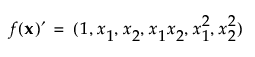 $f(\mathbf{x})' = (1, x_1, x_2, x_1 x_2, x_1^2, x_2^2)$